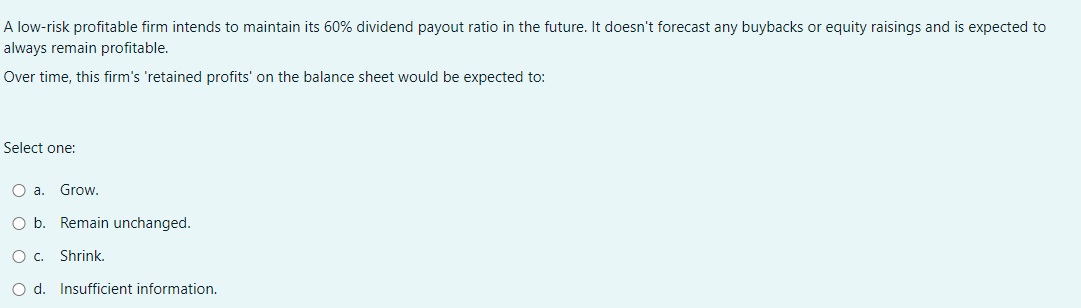 A low-risk profitable firm intends to maintain its 60% dividend payout ratio in the future. It doesn't forecast any buybacks or equity raisings and is expected to always remain profitable.

Over time, this firm's 'retained profits' on the balance sheet would be expected to:

Select one:

a. Grow.

b. Remain unchanged.

c. Shrink.

d. Insufficient information.